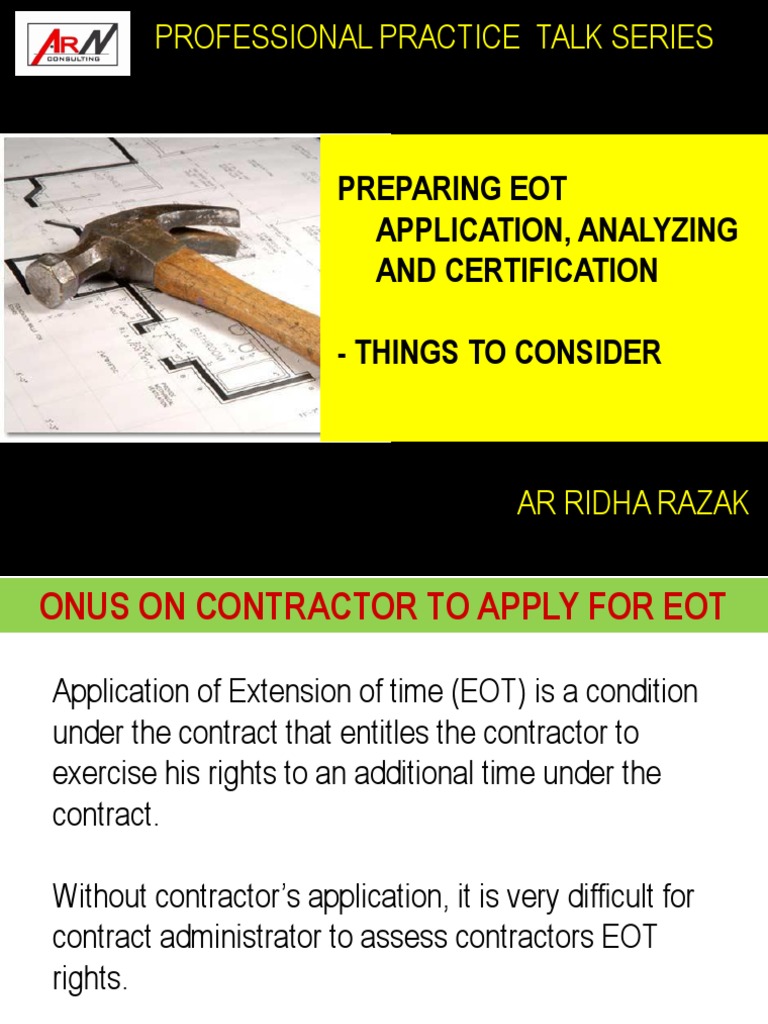 ARN CONSULTING

PROFESSIONAL PRACTICE TALK SERIES

PREPARING EOT APPLICATION, ANALYZING AND CERTIFICATION

- THINGS TO CONSIDER

AR RIDHA RAZAK

ONUS ON CONTRACTOR TO APPLY FOR EOT

Application of Extension of time (EOT) is a condition under the contract that entitles the contractor to exercise his rights to an additional time under the contract.

Without contractor's application, it is very difficult for contract administrator to assess contractors EOT rights.